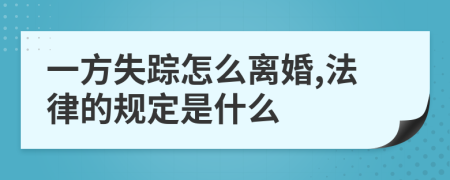 一方失踪怎么离婚,法律的规定是什么